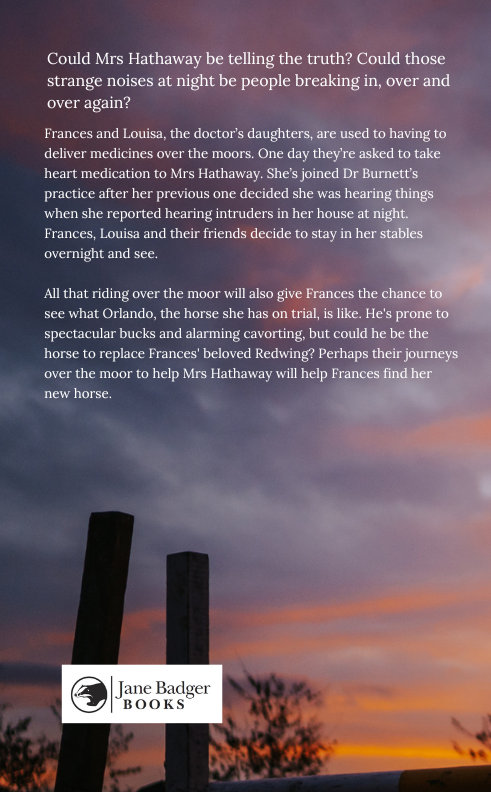 Could Mrs Hathaway be telling the truth? Could those strange noises at night be people breaking in, over and over again?

Frances and Louisa, the doctor's daughters, are used to having to deliver medicines over the moors. One day they're asked to take heart medication to Mrs Hathaway. She's joined Dr Burnett's practice after her previous one decided she was hearing things when she reported hearing intruders in her house at night. Frances, Louisa and their friends decide to stay in her stables overnight and see.

All that riding over the moor will also give Frances the chance to see what Orlando, the horse she has on trial, is like. He's prone to spectacular bucks and alarming cavorting, but could he be the horse to replace Frances' beloved Redwing? Perhaps their journeys over the moor to help Mrs Hathaway will help Frances find her new horse.

Jane Badger
BOOKS